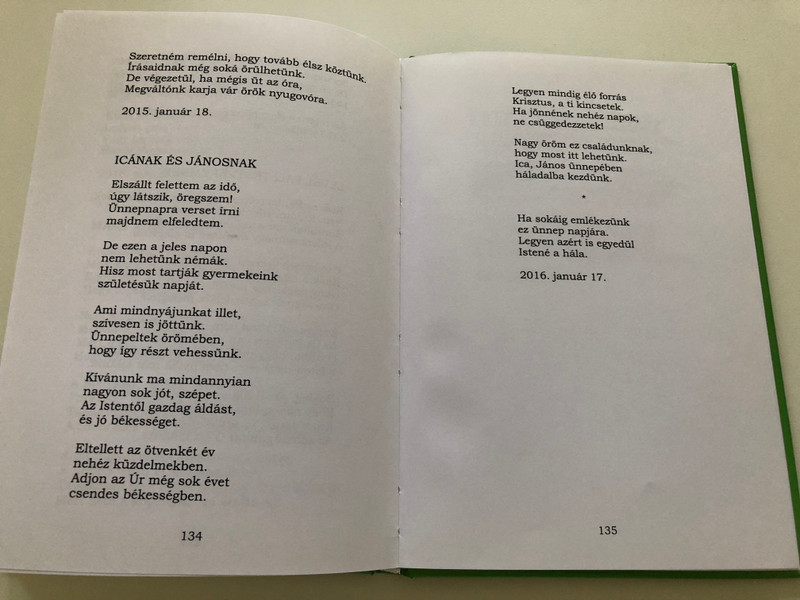 Szeretném remélni, hogy tovább élsz köztünk.
Írásaidnak még soká örülhetünk.
De végezetül, ha mégis üt az óra,
Megváltónk karja vár örök nyugovóra.

2015. január 18.

ICÁNAK ÉS JÁNOSNAK

Elszállt felettem az idő,
úgy látszik, öregszem!
Ünnepnapra verset írni
majdnem elfeledtem.

De ezen a jeles napon
nem lehetünk némák.
Hisz most tartják gyermekeink
születésük napját.

Ami mindnyájunkat illet,
szívesen is jöttünk.
Ünnepeltek örömében,
hogy így részt vehessünk.

Kívánunk ma mindannyian
nagyon sok jót, szépet.
Az Istentől gazdag áldást,
és jó békességet.

Eltellett az ötvenkét év
nehéz küzdelmekben.
Adjon az Úr még sok évet
csendes békességben.

134

Legyen mindig élő forrás
Krisztus, a ti kincsetek.
Ha jönnének nehéz napok,
ne csüggedezzetek!

Nagy öröm ez családunknak,
hogy most itt lehetünk.
Ica, János ünnepében
háladalba kezdünk.

*

Ha sokáig emlékezünk
ez ünnep napjára.
Legyen azért is egyedül
Istené a hála.

2016. január 17.

135